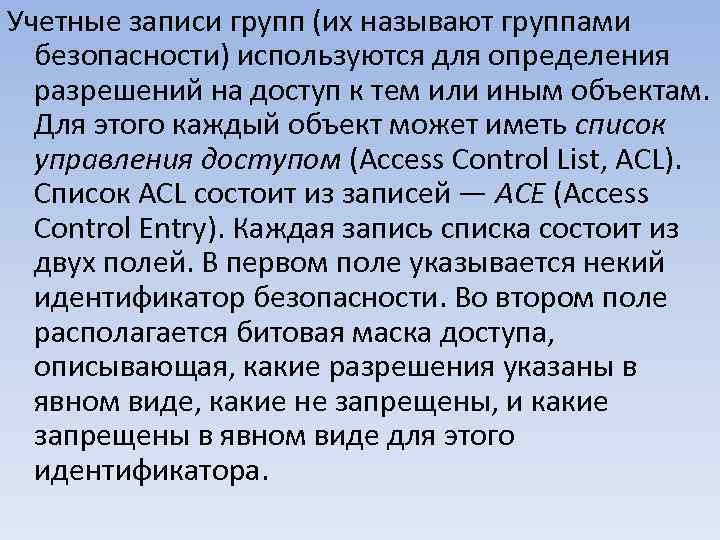 Учетные записи групп (их называют группами безопасности) используются для определения разрешений на доступ к тем или иным объектам. Для этого каждый объект может иметь список управления доступом (Access Control List, ACL). Список ACL состоит из записей — ACE (Access Control Entry). Каждая запись списка состоит из двух полей. В первом поле указывается некий идентификатор безопасности. Во втором поле располагается битовая маска доступа, описывающая, какие разрешения указаны в явном виде, какие не запрещены, и какие запрещены в явном виде для этого идентификатора.